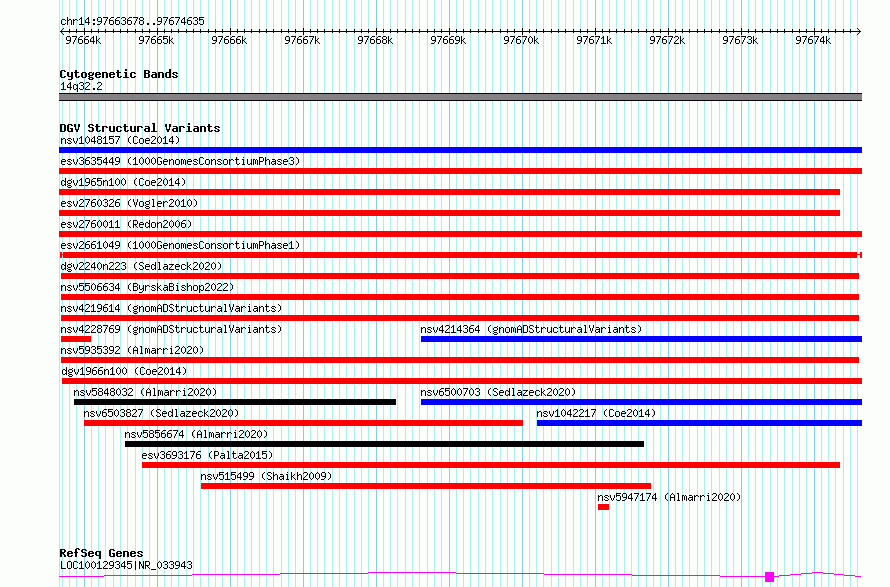 chr14:97663678..97674635

97664k 97665k 97666k 97667k 97668k 97669k 97670k 97671k 97672k 97673k 97674k

Cytogenetic Bands
14q32.2

DGV Structural Variants
nsv1048157 (Coe2014)
esv3635449 (1000GenomesConsortiumPhase3)
dgv1965n100 (Coe2014)
esv2760326 (Vogler2010)
esv2760011 (Redon2006)
esv2661049 (1000GenomesConsortiumPhase1)
dgv2240n223 (Sedlazeck2020)
nsv5506634 (ByrskaBishop2022)
nsv4219614 (gnomADStructuralVariants)
nsv4228769 (gnomADStructuralVariants)
nsv4214364 (gnomADStructuralVariants)
nsv5935392 (Almarri2020)
dgv1966n100 (Coe2014)
nsv5848032 (Almarri2020)
nsv6500703 (Sedlazeck2020)
nsv6503827 (Sedlazeck2020)
nsv1042217 (Coe2014)
nsv5856674 (Almarri2020)
esv3693176 (Palta2015)
nsv515499 (Shaikh2009)
nsv5947174 (Almarri2020)

RefSeq Genes
LOC100129345|NR_033943